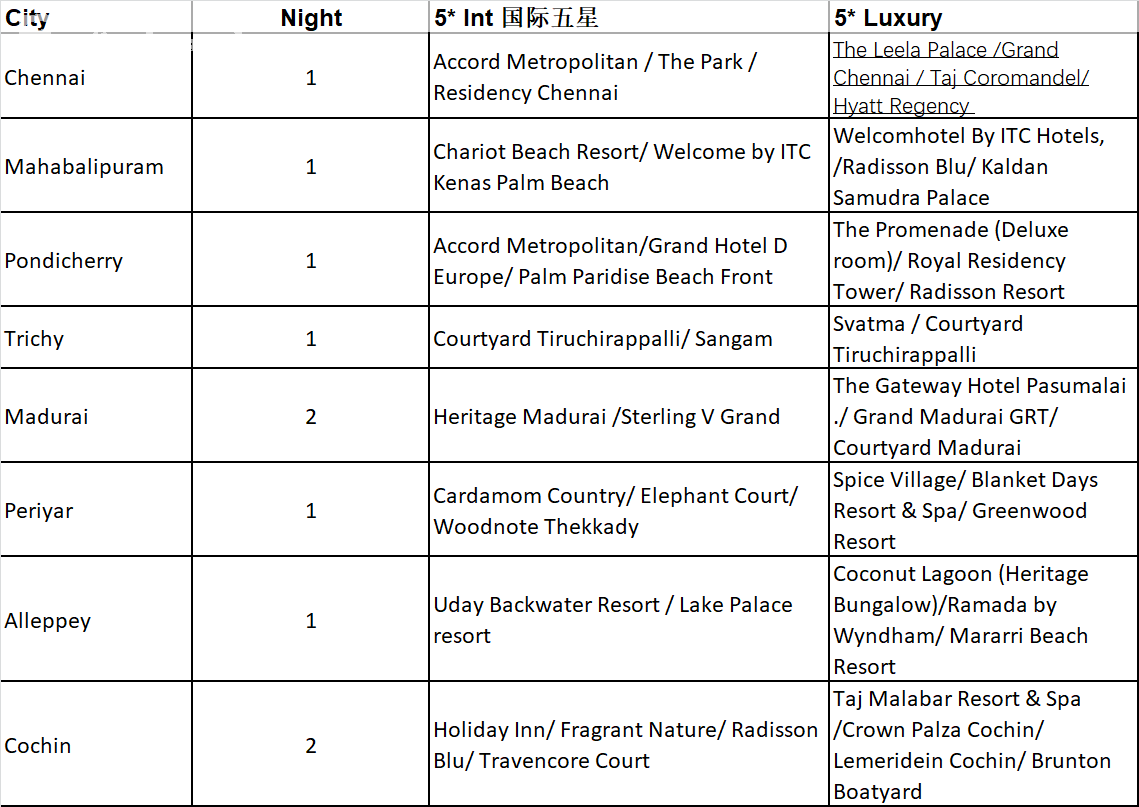 | City | Night | 5* Int 国际五星 | 5* Luxury |
|---|---|---|---|
| Chennai | 1 | Accord Metropolitan / The Park / Residency Chennai | The Leela Palace /Grand Chennai / Taj Coromandel/ Hyatt Regency |
| Mahabalipuram | 1 | Chariot Beach Resort/ Welcome by ITC Kenas Palm Beach | Welcomhotel By ITC Hotels, /Radisson Blu/ Kaldan Samudra Palace |
| Pondicherry | 1 | Accord Metropolitan/Grand Hotel D Europe/ Palm Paridise Beach Front | The Promenade (Deluxe room)/ Royal Residency Tower/ Radisson Resort |
| Trichy | 1 | Courtyard Tiruchirappalli/ Sangam | Svatma / Courtyard Tiruchirappalli |
| Madurai | 2 | Heritage Madurai /Sterling V Grand | The Gateway Hotel Pasumalai ./ Grand Madurai GRT/ Courtyard Madurai |
| Periyar | 1 | Cardamom Country/ Elephant Court/ Woodnote Thekkady | Spice Village/ Blanket Days Resort & Spa/ Greenwood Resort |
| Alleppey | 1 | Uday Backwater Resort / Lake Palace resort | Coconut Lagoon (Heritage Bungalow)/Ramada by Wyndham/ Mararri Beach Resort |
| Cochin | 2 | Holiday Inn/ Fragrant Nature/ Radisson Blu/ Travencore Court | Taj Malabar Resort & Spa /Crown Palza Cochin/ Lemeridein Cochin/ Brunton Boatyard |